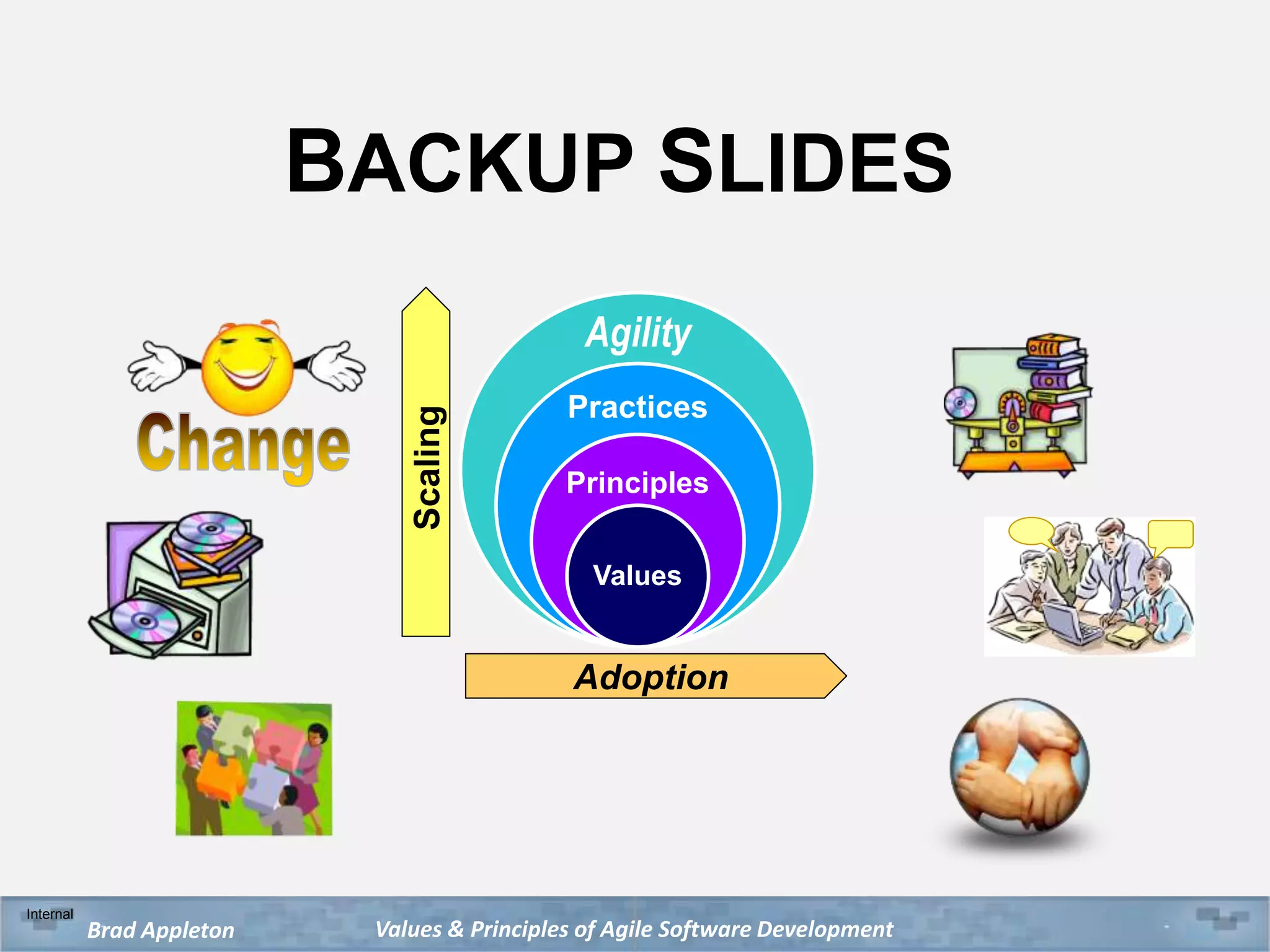 BACKUP SLIDES

Change

Scaling

Agility

Practices

Principles

Values

Adoption

Internal

Brad Appleton

Values & Principles of Agile Software Development